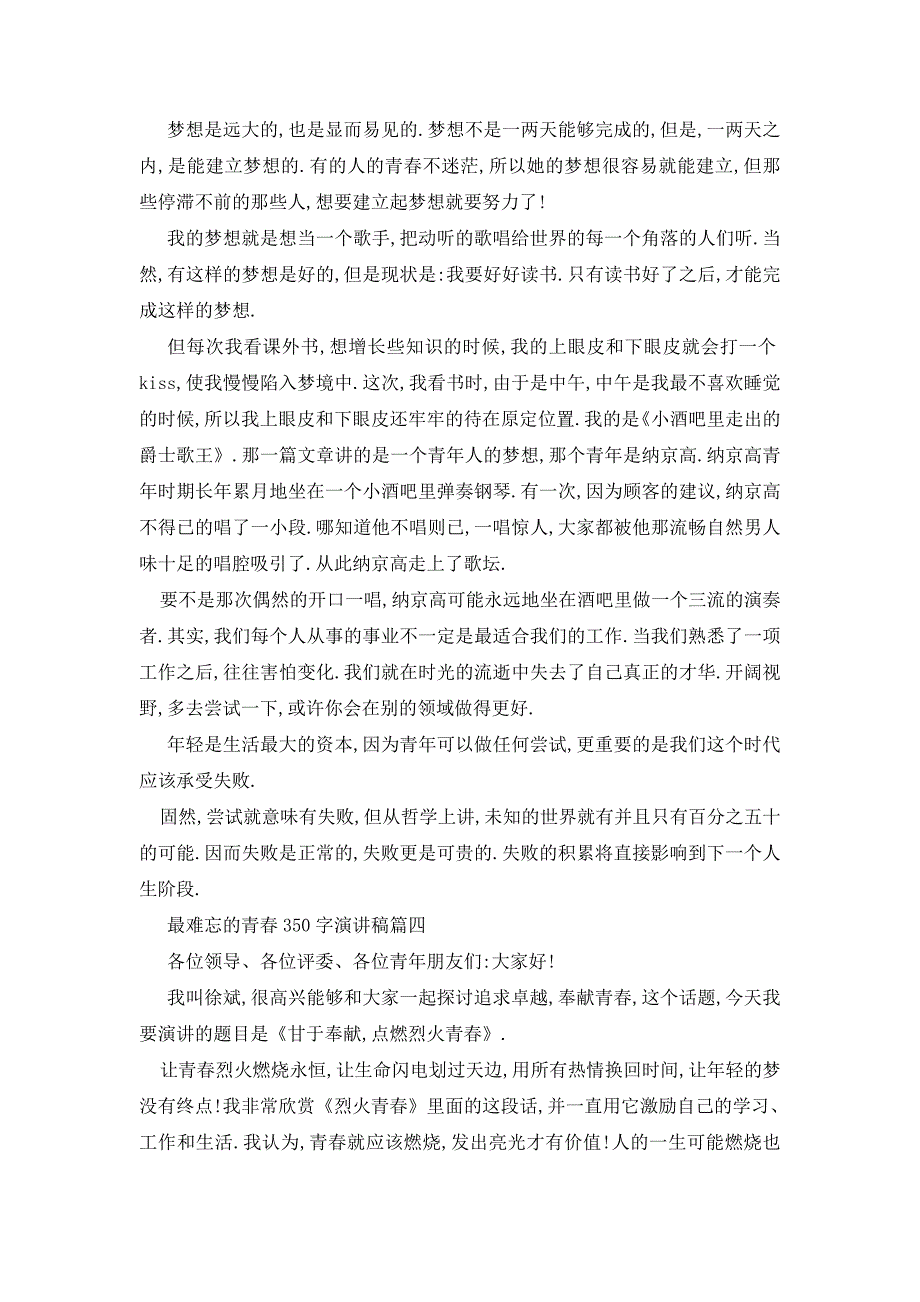 梦想是远大的,也是显而易见的.梦想不是一两天能够完成的,但是,一两天之内,是能建立梦想的.有的人的青春不迷茫,所以她的梦想很容易就能建立,但那些停滞不前的那些人,想要建立起梦想就要努力了!

我的梦想就是想当一个歌手,把动听的歌唱给世界的每一个角落的人们听.当然,有这样的梦想是好的,但是现状是:我要好好读书.只有读书好了之后,才能完成这样的梦想.

但每次我看课外书,想增长些知识的时候,我的上眼皮和下眼皮就会打一个kiss,使我慢慢陷入梦境中.这次,我看书时,由于是中午,中午是我最不喜欢睡觉的时候,所以我上眼皮和下眼皮还牢牢的待在原定位置.我的是《小酒吧里走出的爵士歌王》.那一篇文章讲的是一个青年人的梦想,那个青年是纳京高.纳京高青年时期长年累月地坐在一个小酒吧里弹奏钢琴.有一次,因为顾客的建议,纳京高不得已的唱了一小段.哪知道他不唱则已,一唱惊人,大家都被他那流畅自然男人味十足的唱腔吸引了.从此纳京高走上了歌坛.

要不是那次偶然的开口一唱,纳京高可能永远地坐在酒吧里做一个三流的演奏者.其实,我们每个人从事的事业不一定是最适合我们的工作.当我们熟悉了一项工作之后,往往害怕变化.我们就在时光的流逝中失去了自己真正的才华.开阔视野,多去尝试一下,或许你会在别的领域做得更好.

年轻是生活最大的资本,因为青年可以做任何尝试,更重要的是我们这个时代应该承受失败.

固然,尝试就意味有失败,但从哲学上讲,未知的世界就有并且只有百分之五十的可能.因而失败是正常的,失败更是可贵的.失败的积累将直接影响到下一个人生阶段.

最难忘的青春350字演讲稿篇四

各位领导、各位评委、各位青年朋友们:大家好!

我叫徐斌,很高兴能够和大家一起探讨追求卓越,奉献青春,这个话题,今天我要演讲的题目是《甘于奉献,点燃烈火青春》.

让青春烈火燃烧永恒,让生命闪电划过天边,用所有热情换回时间,让年轻的梦没有终点!我非常欣赏《烈火青春》里面的这段话,并一直用它激励自己的学习、工作和生活.我认为,青春就应该燃烧,发出亮光才有价值!人的一生可能燃烧也